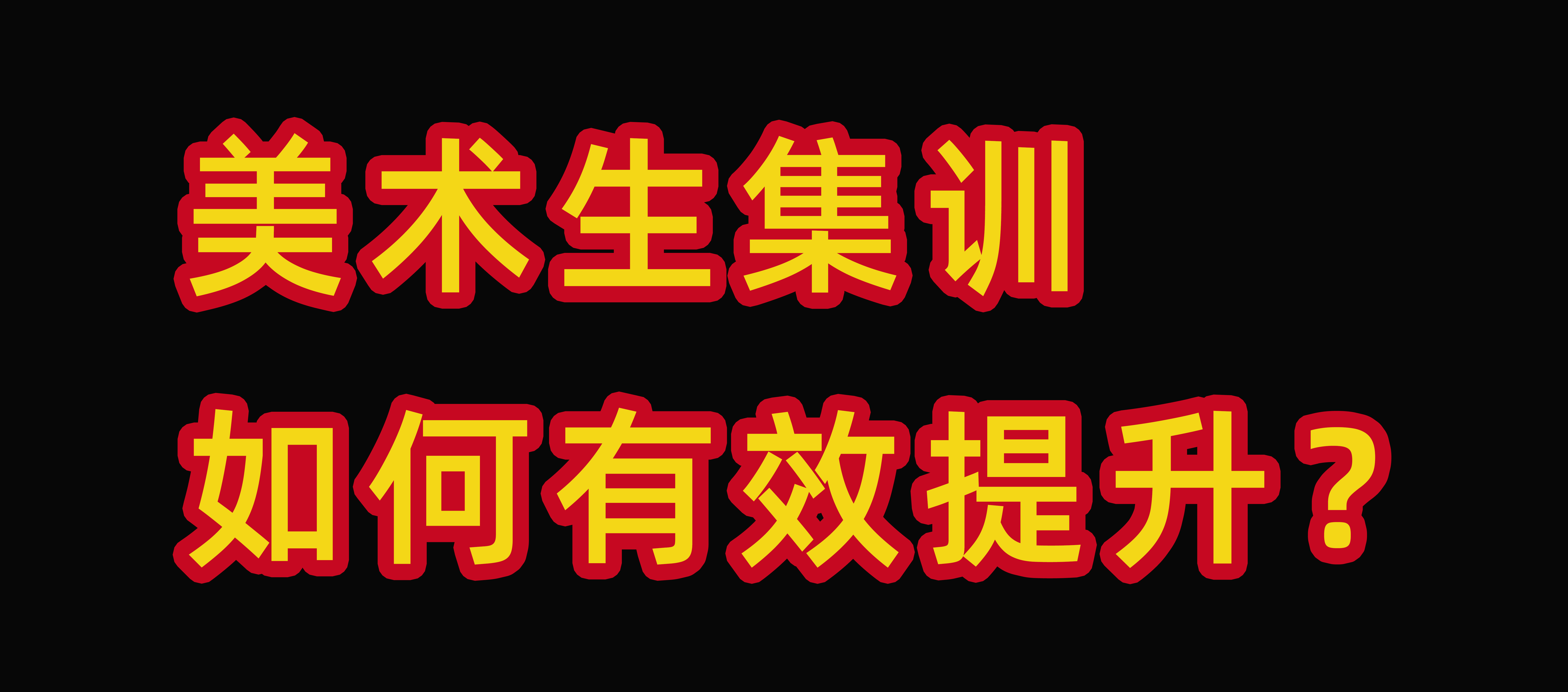 美术生集训
如何有效提升？